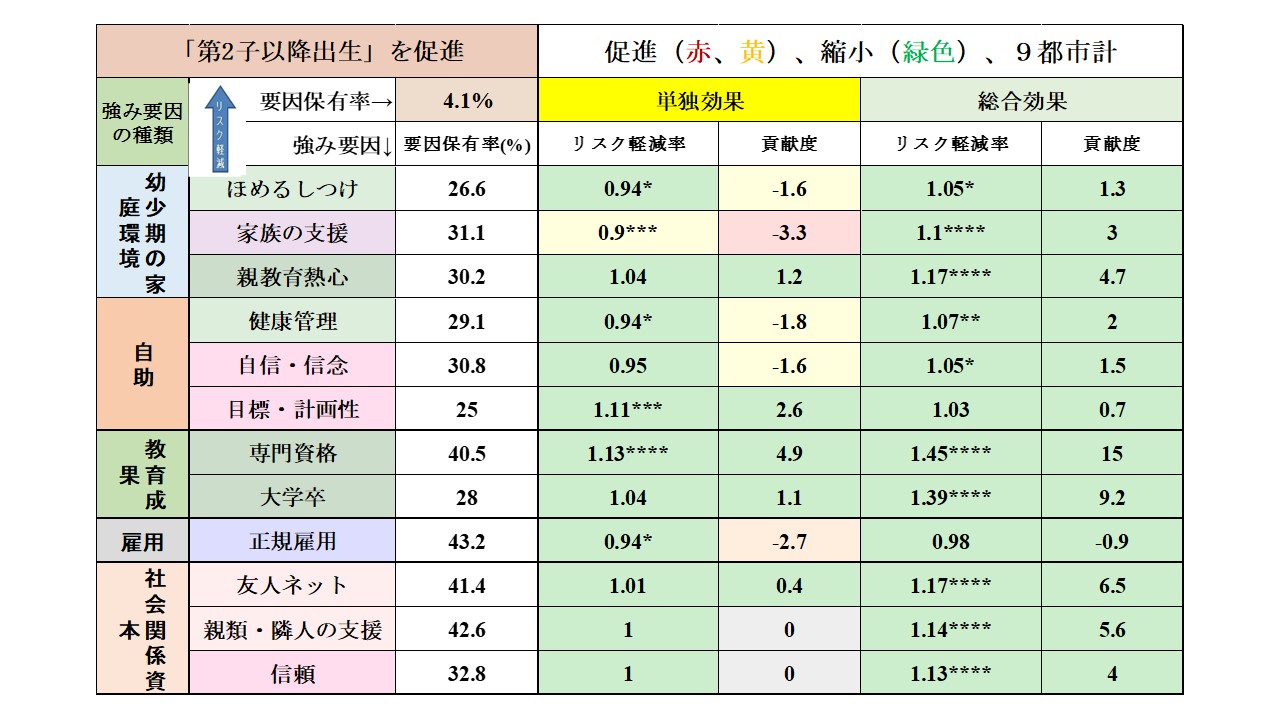 「第2子以降出生」を促進

促進（赤、黄）、縮小（緑色）、９都市計

| 強み要因の種類 | リスク軽減 要因保有率→ | 4.1% | 単独効果 | | 総合効果 | |
|---|---|---|---|---|---|---|
| | 強み要因↓ | 要因保有率(%) | リスク軽減率 | 貢献度 | リスク軽減率 | 貢献度 |
| 幼少期の家庭環境 | ほめるしつけ | 26.6 | 0.94* | -1.6 | 1.05* | 1.3 |
| | 家族の支援 | 31.1 | 0.9*** | -3.3 | 1.1**** | 3 |
| | 親教育熱心 | 30.2 | 1.04 | 1.2 | 1.17**** | 4.7 |
| 自助 | 健康管理 | 29.1 | 0.94* | -1.8 | 1.07** | 2 |
| | 自信・信念 | 30.8 | 0.95 | -1.6 | 1.05* | 1.5 |
| | 目標・計画性 | 25 | 1.11*** | 2.6 | 1.03 | 0.7 |
| 教育成果 | 専門資格 | 40.5 | 1.13**** | 4.9 | 1.45**** | 15 |
| | 大学卒 | 28 | 1.04 | 1.1 | 1.39**** | 9.2 |
| 雇用 | 正規雇用 | 43.2 | 0.94* | -2.7 | 0.98 | -0.9 |
| 社会関係資本 | 友人ネット | 41.4 | 1.01 | 0.4 | 1.17**** | 6.5 |
| | 親類・隣人の支援 | 42.6 | 1 | 0 | 1.14**** | 5.6 |
| | 信頼 | 32.8 | 1 | 0 | 1.13**** | 4 |